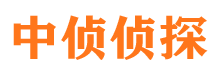 中侦侦探